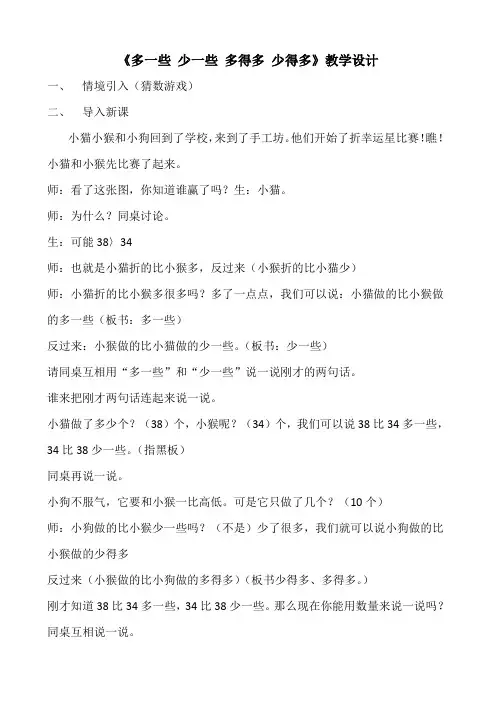 《多一些 少一些 多得多 少得多》教学设计

一、 情境引入（猜数游戏）

二、 导入新课

小猫小猴和小狗回到了学校，来到了手工坊。他们开始了折幸运星比赛！瞧！小猫和小猴先比赛了起来。

师：看了这张图，你知道谁赢了吗？生：小猫。

师：为什么？同桌讨论。

生：可能 38〉34

师：也就是小猫折的比小猴多，反过来（小猴折的比小猫少）

师：小猫折的比小猴多很多吗？多了一点点，我们可以说：小猫做的比小猴做的多一些（板书：多一些）

反过来：小猴做的比小猫做的少一些。（板书：少一些）

请同桌互相用“多一些”和“少一些”说一说刚才的两句话。

谁来把刚才两句话连起来说一说。

小猫做了多少个？（38）个，小猴呢？（34）个，我们可以说 38 比 34 多一些，34 比 38 少一些。（指黑板）

同桌再说一说。

小狗不服气，它要和小猴一比高低。可是它只做了几个？（10 个）

师：小狗做的比小猴少一些吗？（不是）少了很多，我们就可以说小狗做的比小猴做的少得多

反过来（小猴做的比小狗做的多得多）（板书少得多、多得多。）

刚才知道 38 比 34 多一些，34 比 38 少一些。那么现在你能用数量来说一说吗？同桌互相说一说。